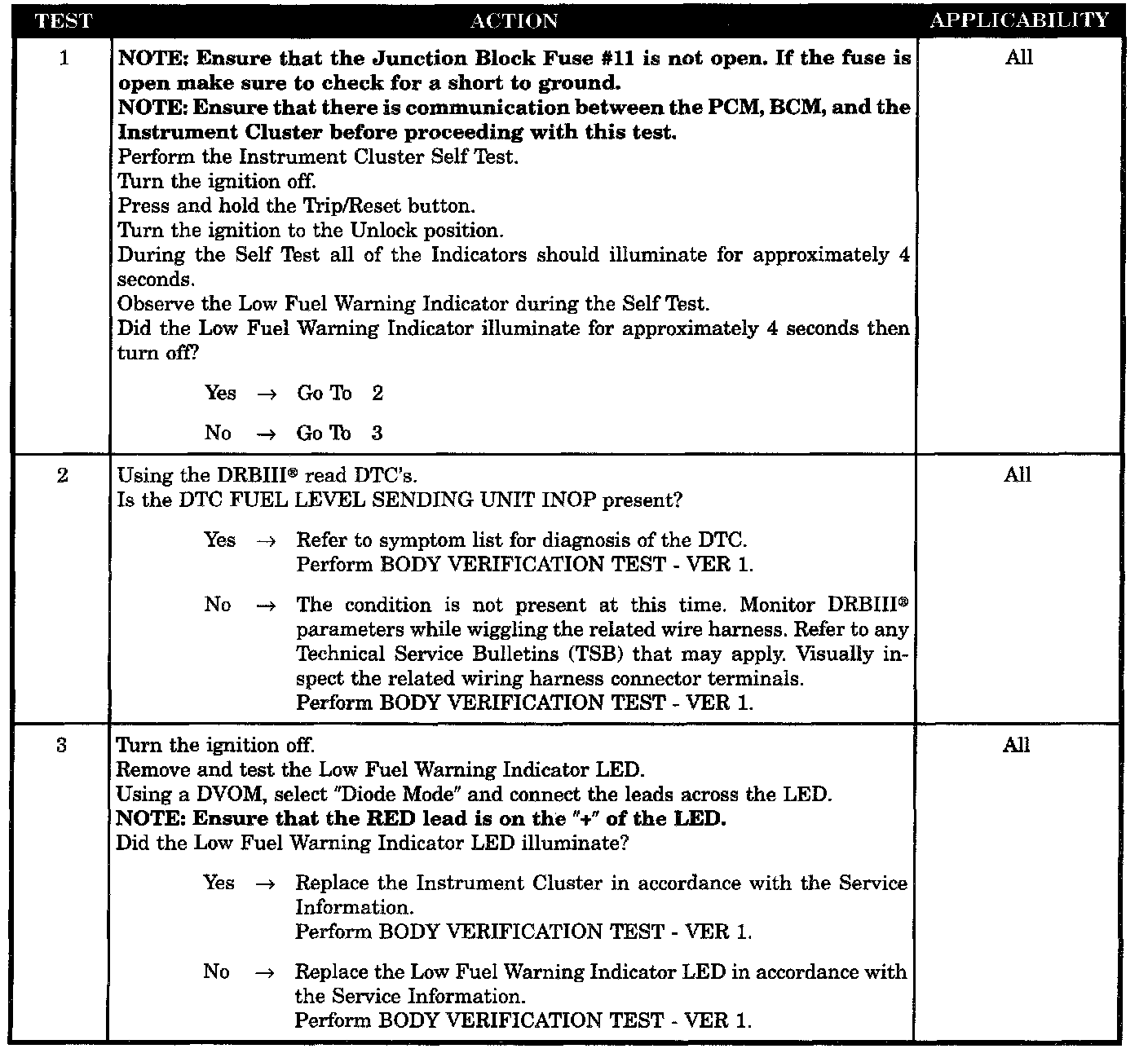 | TEST | ACTION | APPLICABILITY |
|---|---|---|
| 1 | **NOTE: Ensure that the Junction Block Fuse #11 is not open. If the fuse is open make sure to check for a short to ground.** **NOTE: Ensure that there is communication between the PCM, BCM, and the Instrument Cluster before proceeding with this test.** Perform the Instrument Cluster Self Test. Turn the ignition off. Press and hold the Trip/Reset button. Turn the ignition to the Unlock position. During the Self Test all of the Indicators should illuminate for approximately 4 seconds. Observe the Low Fuel Warning Indicator during the Self Test. Did the Low Fuel Warning Indicator illuminate for approximately 4 seconds then turn off? Yes → Go To 2 No → Go To 3 | All |
| 2 | Using the DRBIII® read DTC's. Is the DTC FUEL LEVEL SENDING UNIT INOP present? Yes → Refer to symptom list for diagnosis of the DTC. Perform BODY VERIFICATION TEST - VER 1. No → The condition is not present at this time. Monitor DRBIII® parameters while wiggling the related wire harness. Refer to any Technical Service Bulletins (TSB) that may apply. Visually inspect the related wiring harness connector terminals. Perform BODY VERIFICATION TEST - VER 1. | All |
| 3 | Turn the ignition off. Remove and test the Low Fuel Warning Indicator LED. Using a DVOM, select "Diode Mode" and connect the leads across the LED. **NOTE: Ensure that the RED lead is on the "+" of the LED.** Did the Low Fuel Warning Indicator LED illuminate? Yes → Replace the Instrument Cluster in accordance with the Service Information. Perform BODY VERIFICATION TEST - VER 1. No → Replace the Low Fuel Warning Indicator LED in accordance with the Service Information. Perform BODY VERIFICATION TEST - VER 1. | All |